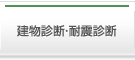 建物診断·耐震診断